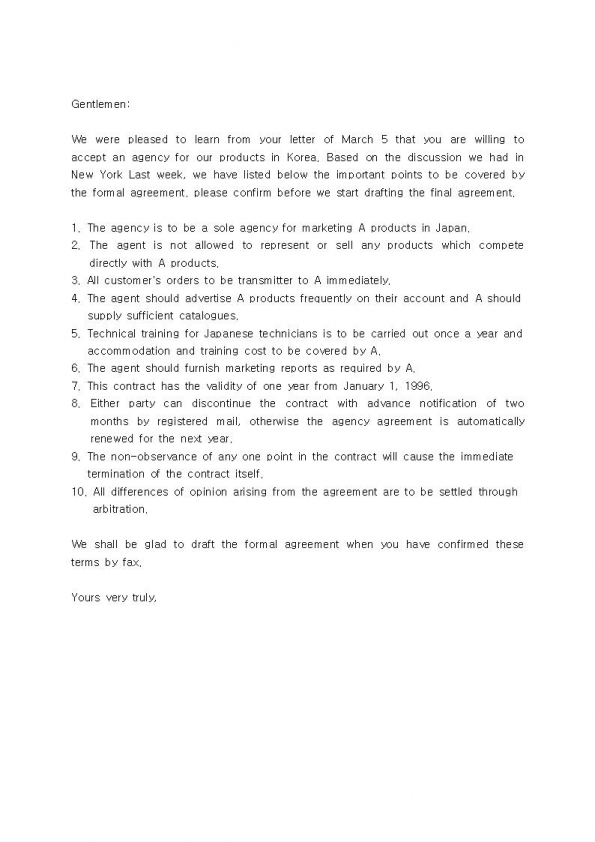 Gentlemen:

We were pleased to learn from your letter of March 5 that you are willing to accept an agency for our products in Korea. Based on the discussion we had in New York Last week, we have listed below the important points to be covered by the formal agreement. please confirm before we start drafting the final agreement.

1. The agency is to be a sole agency for marketing A products in Japan.
2. The agent is not allowed to represent or sell any products which compete directly with A products.
3. All customer's orders to be transmitter to A immediately.
4. The agent should advertise A products frequently on their account and A should supply sufficient catalogues.
5. Technical training for Japanese technicians is to be carried out once a year and accommodation and training cost to be covered by A.
6. The agent should furnish marketing reports as required by A.
7. This contract has the validity of one year from January 1, 1996.
8. Either party can discontinue the contract with advance notification of two months by registered mail, otherwise the agency agreement is automatically renewed for the next year.
9. The non-observance of any one point in the contract will cause the immediate termination of the contract itself.
10. All differences of opinion arising from the agreement are to be settled through arbitration.

We shall be glad to draft the formal agreement when you have confirmed these terms by fax.

Yours very truly,